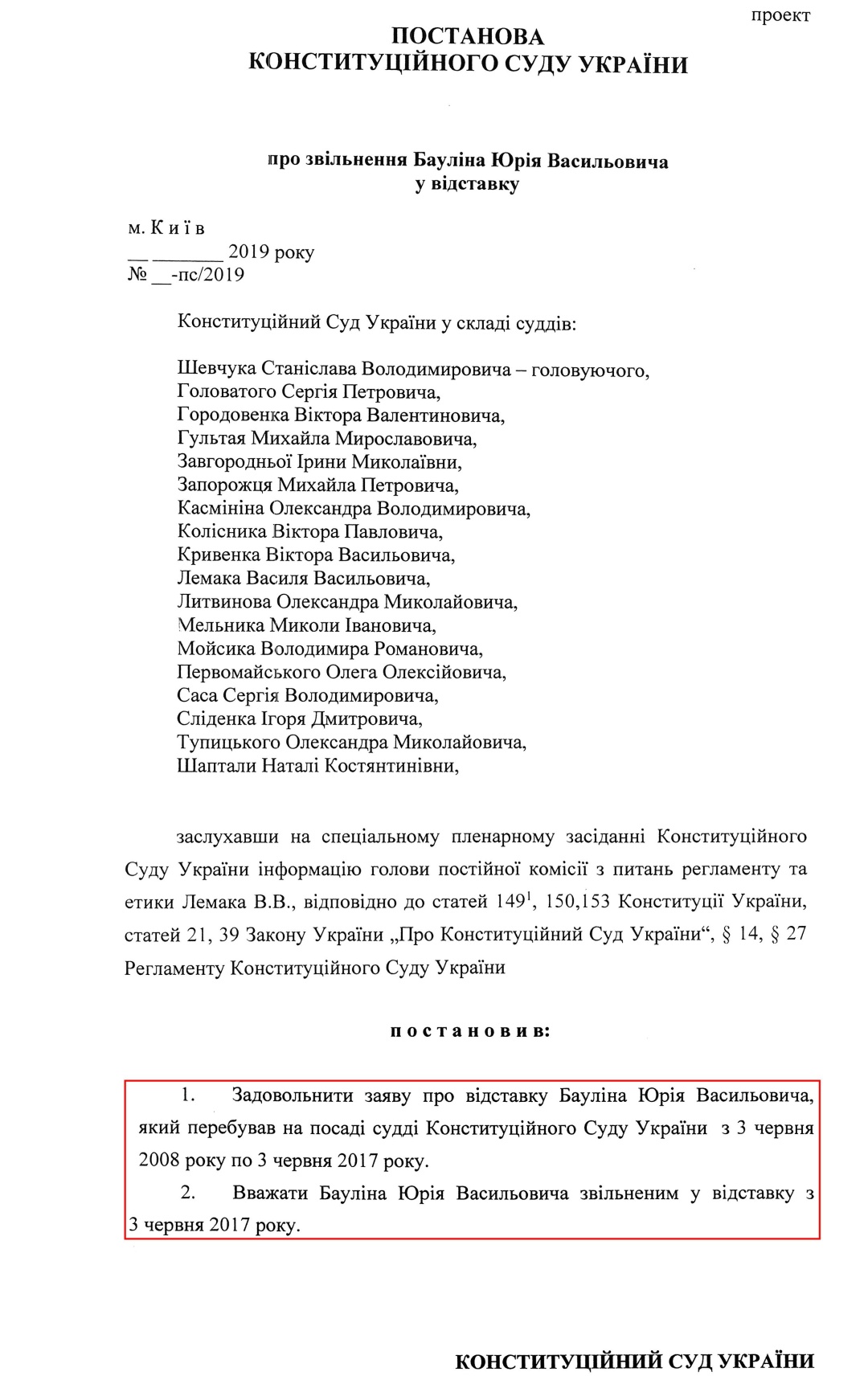 проект

ПОСТАНОВА
КОНСТИТУЦІЙНОГО СУДУ УКРАЇНИ

про звільнення Бауліна Юрія Васильовича
у відставку

м. К и ї в
__ _______ 2019 року
№ __-пс/2019

Конституційний Суд України у складі суддів:

Шевчука Станіслава Володимировича – головуючого,
Головатого Сергія Петровича,
Городовенка Віктора Валентиновича,
Гультая Михайла Мирославовича,
Завгородньої Ірини Миколаївни,
Запорожця Михайла Петровича,
Касмініна Олександра Володимировича,
Колісника Віктора Павловича,
Кривенка Віктора Васильовича,
Лемака Василя Васильовича,
Литвинова Олександра Миколайовича,
Мельника Миколи Івановича,
Мойсика Володимира Романовича,
Первомайського Олега Олексійовича,
Саса Сергія Володимировича,
Сліденка Ігоря Дмитровича,
Тупицького Олександра Миколайовича,
Шаптали Наталі Костянтинівни,

заслухавши на спеціальному пленарному засіданні Конституційного Суду України інформацію голови постійної комісії з питань регламенту та етики Лемака В.В., відповідно до статей $149^1$, 150,153 Конституції України, статей 21, 39 Закону України „Про Конституційний Суд України“, § 14, § 27 Регламенту Конституційного Суду України

п о с т а н о в и в:

1. Задовольнити заяву про відставку Бауліна Юрія Васильовича, який перебував на посаді судді Конституційного Суду України з 3 червня 2008 року по 3 червня 2017 року.

2. Вважати Бауліна Юрія Васильовича звільненим у відставку з 3 червня 2017 року.

КОНСТИТУЦІЙНИЙ СУД УКРАЇНИ